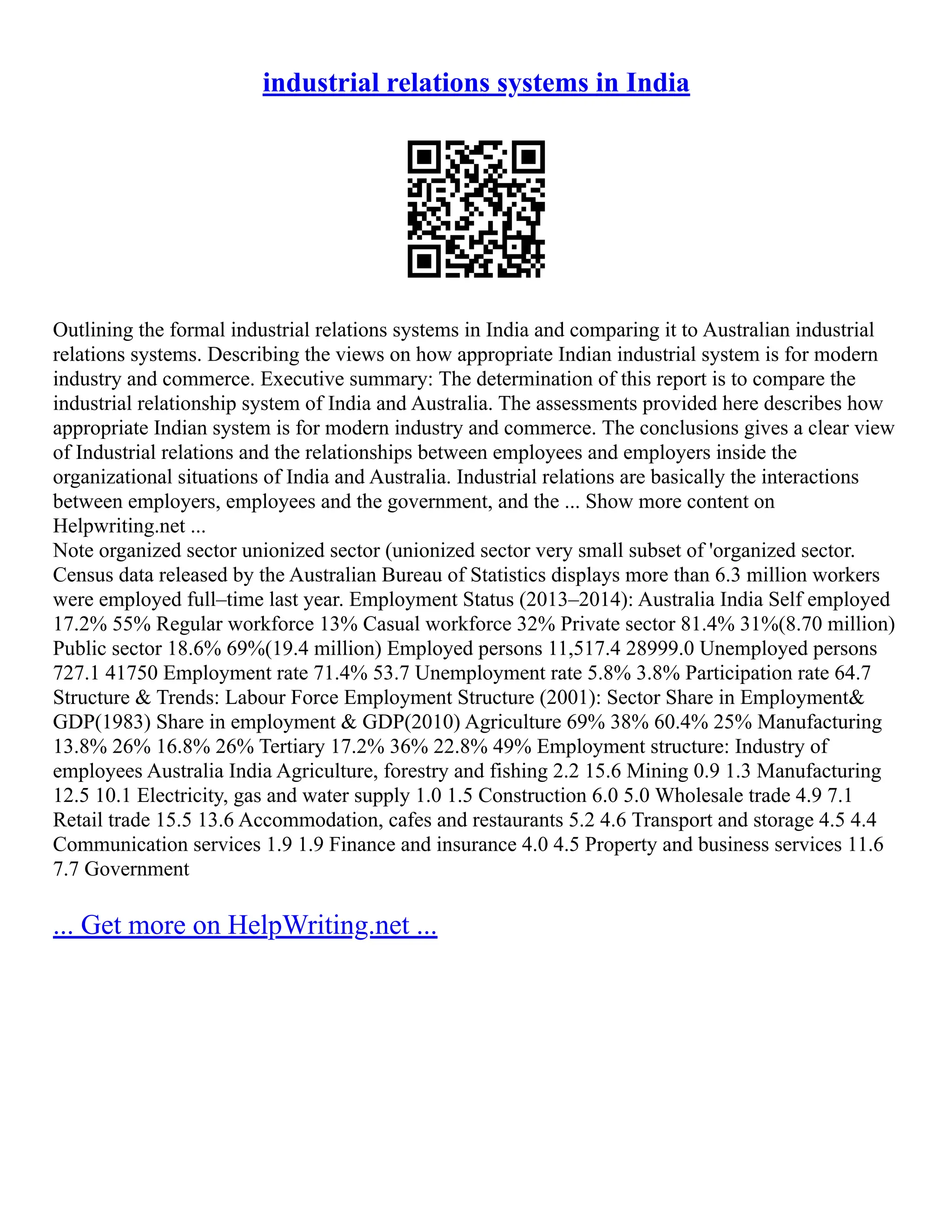 industrial relations systems in India

Outlining the formal industrial relations systems in India and comparing it to Australian industrial relations systems. Describing the views on how appropriate Indian industrial system is for modern industry and commerce. Executive summary: The determination of this report is to compare the industrial relationship system of India and Australia. The assessments provided here describes how appropriate Indian system is for modern industry and commerce. The conclusions gives a clear view of Industrial relations and the relationships between employees and employers inside the organizational situations of India and Australia. Industrial relations are basically the interactions between employers, employees and the government, and the ... Show more content on Helpwriting.net ...
Note organized sector unionized sector (unionized sector very small subset of 'organized sector. Census data released by the Australian Bureau of Statistics displays more than 6.3 million workers were employed full–time last year. Employment Status (2013–2014): Australia India Self employed 17.2% 55% Regular workforce 13% Casual workforce 32% Private sector 81.4% 31%(8.70 million) Public sector 18.6% 69%(19.4 million) Employed persons 11,517.4 28999.0 Unemployed persons 727.1 41750 Employment rate 71.4% 53.7 Unemployment rate 5.8% 3.8% Participation rate 64.7 Structure & Trends: Labour Force Employment Structure (2001): Sector Share in Employment& GDP(1983) Share in employment & GDP(2010) Agriculture 69% 38% 60.4% 25% Manufacturing 13.8% 26% 16.8% 26% Tertiary 17.2% 36% 22.8% 49% Employment structure: Industry of employees Australia India Agriculture, forestry and fishing 2.2 15.6 Mining 0.9 1.3 Manufacturing 12.5 10.1 Electricity, gas and water supply 1.0 1.5 Construction 6.0 5.0 Wholesale trade 4.9 7.1 Retail trade 15.5 13.6 Accommodation, cafes and restaurants 5.2 4.6 Transport and storage 4.5 4.4 Communication services 1.9 1.9 Finance and insurance 4.0 4.5 Property and business services 11.6 7.7 Government

... Get more on HelpWriting.net ...